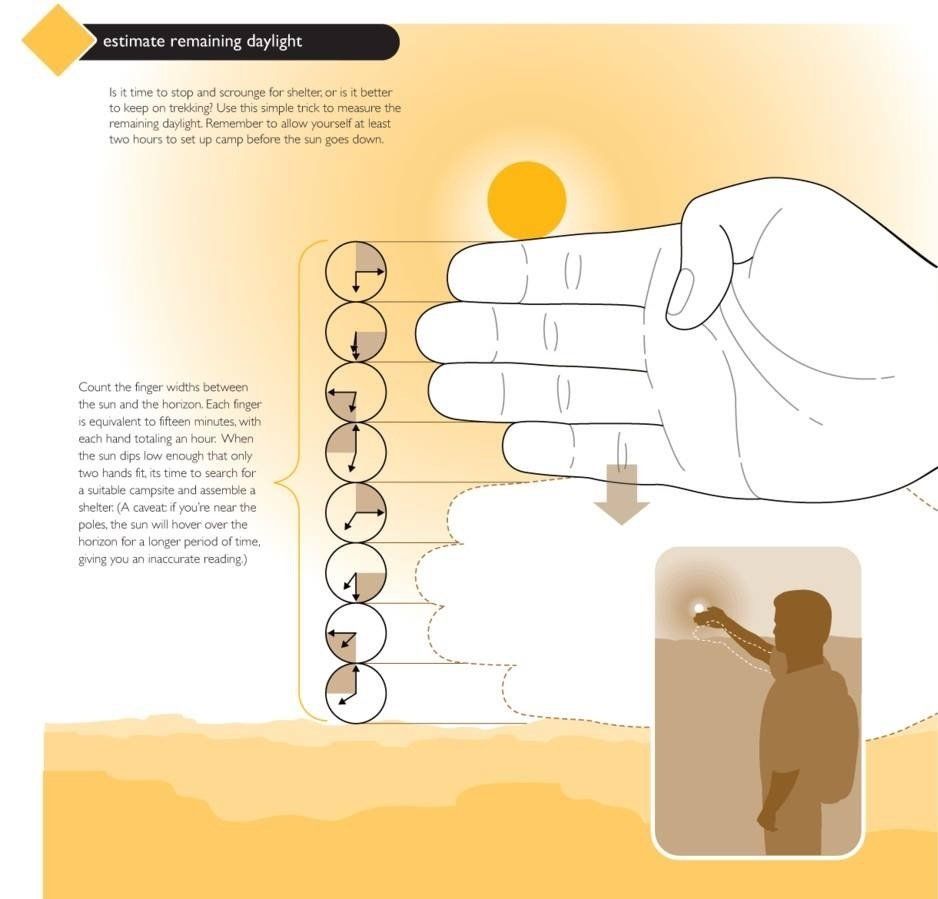 estimate remaining daylight

Is it time to stop and scrounge for shelter, or is it better to keep on trekking? Use this simple trick to measure the remaining daylight. Remember to allow yourself at least two hours to set up camp before the sun goes down.

Count the finger widths between the sun and the horizon. Each finger is equivalent to fifteen minutes, with each hand totaling an hour. When the sun dips low enough that only two hands fit, its time to search for a suitable campsite and assemble a shelter. (A caveat: if you're near the poles, the sun will hover over the horizon for a longer period of time, giving you an inaccurate reading.)